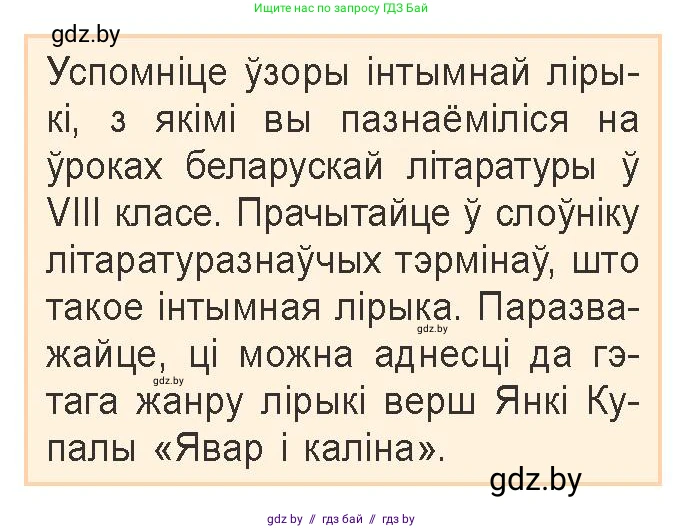 Ищите нас по запросу ГДЗ Бай

gdz.by

Успомніце ўзоры інтымнай лірыкі, з якімі вы пазнаёміліся на ўроках беларускай літаратуры ў VIII класе. Прачытайце ў слоўніку літаратуразнаўчых тэрмінаў, што такое інтымная лірыка. Паразважайце, ці можна аднесці да гэтага жанру лірыкі верш Янкі Купалы «Явар і каліна».

gdz.by

gdz.by

gdz.by

gdz by // гдз бай // гдз by